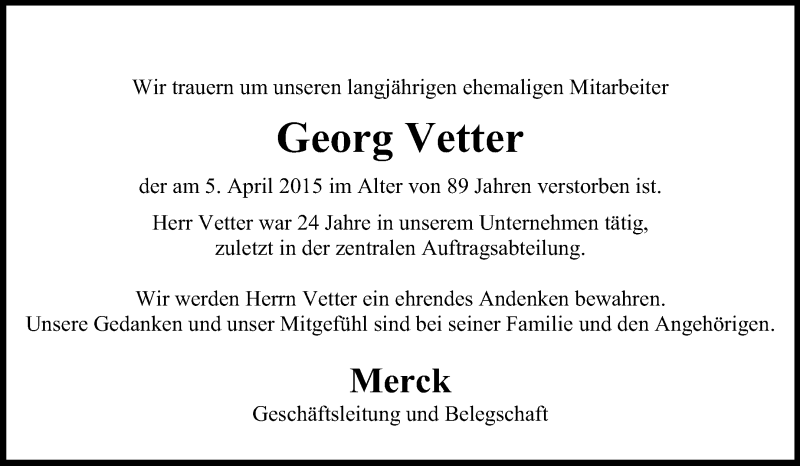 Wir trauern um unseren langjährigen ehemaligen Mitarbeiter

Georg Vetter

der am 5. April 2015 im Alter von 89 Jahren verstorben ist.

Herr Vetter war 24 Jahre in unserem Unternehmen tätig, zuletzt in der zentralen Auftragsabteilung.

Wir werden Herrn Vetter ein ehrendes Andenken bewahren. Unsere Gedanken und unser Mitgefühl sind bei seiner Familie und den Angehörigen.

Merck

Geschäftsleitung und Belegschaft